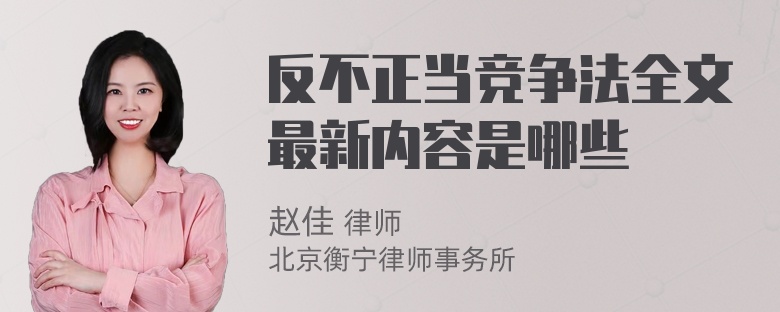 反不正当竞争法全文最新内容是哪些

赵佳 律师
北京衡宁律师事务所